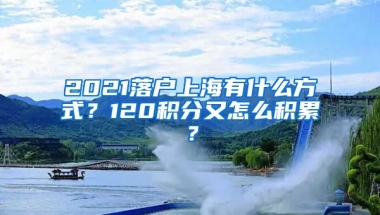 2021落户上海有什么方式？120积分又怎么积累？